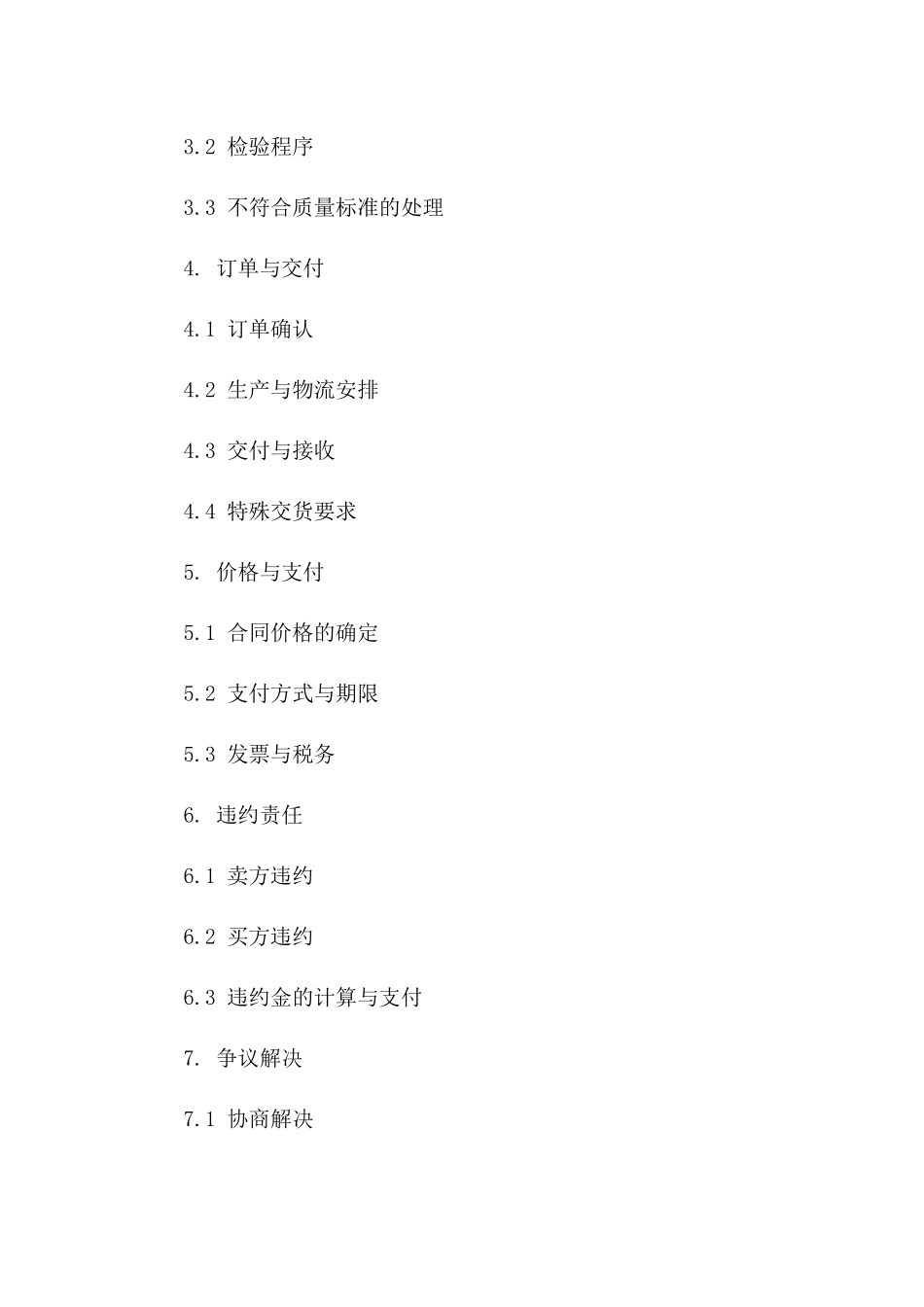 3.2 检验程序

3.3 不符合质量标准的处理

4. 订单与交付

4.1 订单确认

4.2 生产与物流安排

4.3 交付与接收

4.4 特殊交货要求

5. 价格与支付

5.1 合同价格的确定

5.2 支付方式与期限

5.3 发票与税务

6. 违约责任

6.1 卖方违约

6.2 买方违约

6.3 违约金的计算与支付

7. 争议解决

7.1 协商解决